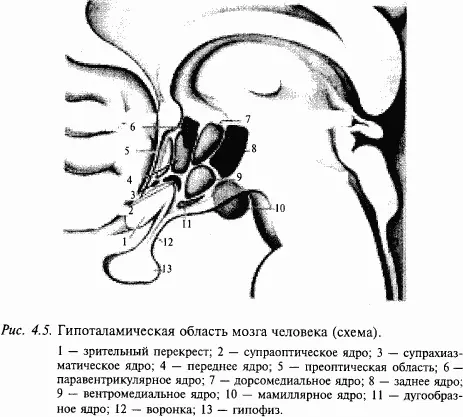 6
7
5
8
4
9
3
2
10
11
1
12
13

Рис. 4.5. Гипоталамическая область мозга человека (схема).

1 — зрительный перекрест; 2 — супраоптическое ядро; 3 — супрахиазматическое ядро; 4 — переднее ядро; 5 — преоптическая область; 6 — паравентрикулярное ядро; 7 — дорсомедиальное ядро; 8 — заднее ядро; 9 — вентромедиальное ядро; 10 — мамиллярное ядро; 11 — дугообразное ядро; 12 — воронка; 13 — гипофиз.